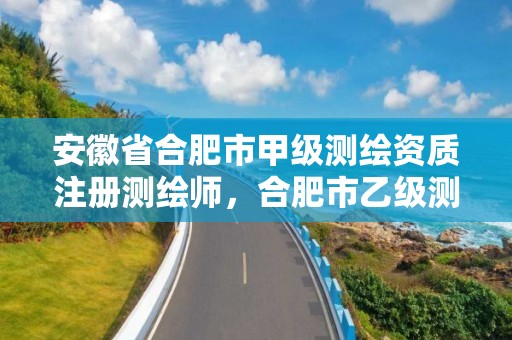 安徽省合肥市甲级测绘资质注册测绘师，合肥市乙级测